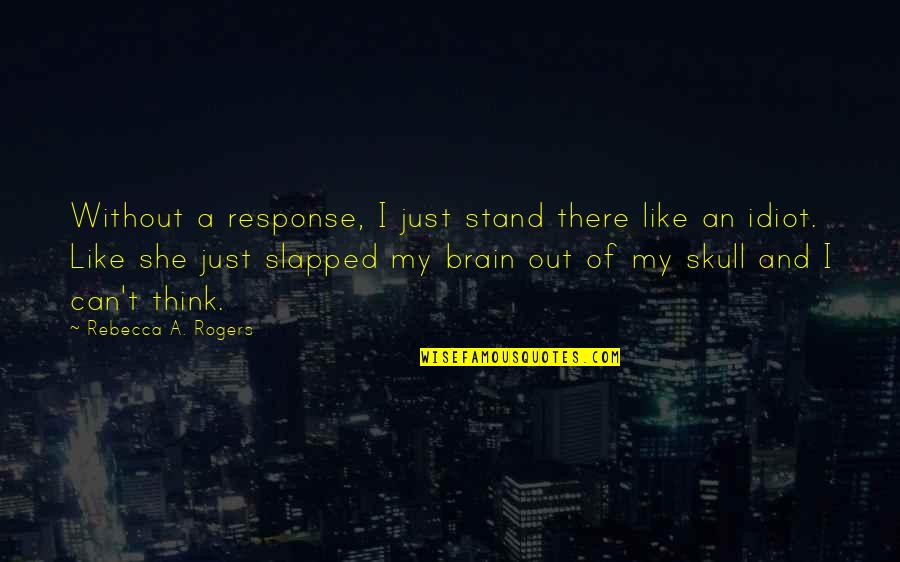 Without a response, I just stand there like an idiot. Like she just slapped my brain out of my skull and I can't think.

~ Rebecca A. Rogers

WISEFAMOUSQUOTES.COM